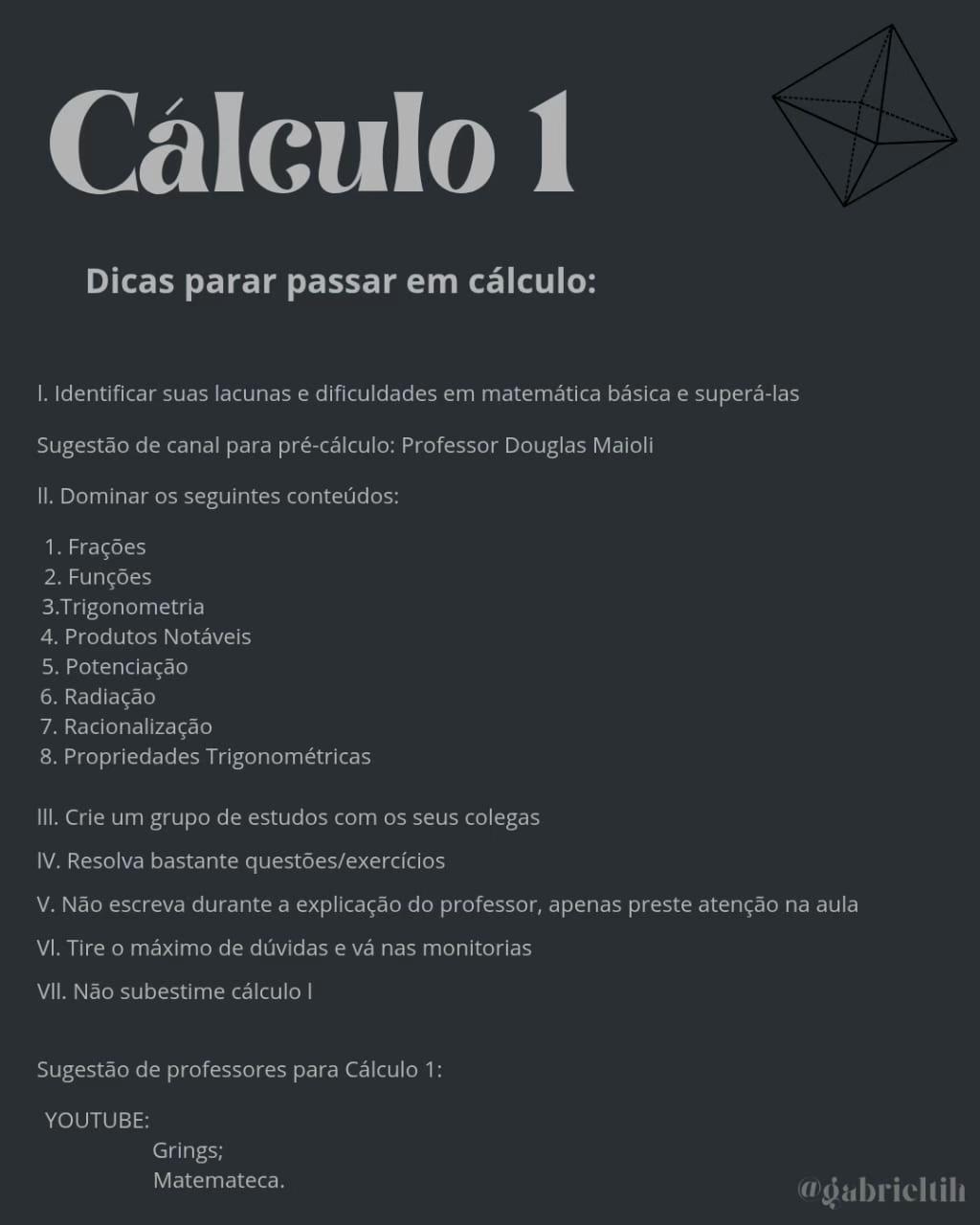 Cálculo 1

Dicas parar passar em cálculo:

I. Identificar suas lacunas e dificuldades em matemática básica e superá-las

Sugestão de canal para pré-cálculo: Professor Douglas Maioli

II. Dominar os seguintes conteúdos:

1. Frações
2. Funções
3.Trigonometria
4. Produtos Notáveis
5. Potenciação
6. Radiação
7. Racionalização
8. Propriedades Trigonométricas

III. Crie um grupo de estudos com os seus colegas

IV. Resolva bastante questões/exercícios

V. Não escreva durante a explicação do professor, apenas preste atenção na aula

VI. Tire o máximo de dúvidas e vá nas monitorias

VII. Não subestime cálculo I

Sugestão de professores para Cálculo 1:

YOUTUBE:
Grings;
Matemateca.

@gabrieltih